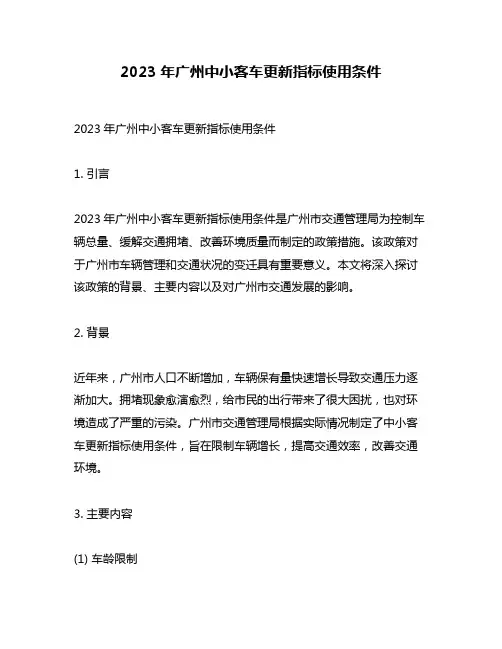 2023 年广州中小客车更新指标使用条件

2023 年广州中小客车更新指标使用条件

1. 引言

2023 年广州中小客车更新指标使用条件是广州市交通管理局为控制车辆总量、缓解交通拥堵、改善环境质量而制定的政策措施。该政策对于广州市车辆管理和交通状况的变迁具有重要意义。本文将深入探讨该政策的背景、主要内容以及对广州市交通发展的影响。

2. 背景

近年来，广州市人口不断增加，车辆保有量快速增长导致交通压力逐渐加大。拥堵现象愈演愈烈，给市民的出行带来了很大困扰，也对环境造成了严重的污染。广州市交通管理局根据实际情况制定了中小客车更新指标使用条件，旨在限制车辆增长，提高交通效率，改善交通环境。

3. 主要内容

(1) 车龄限制